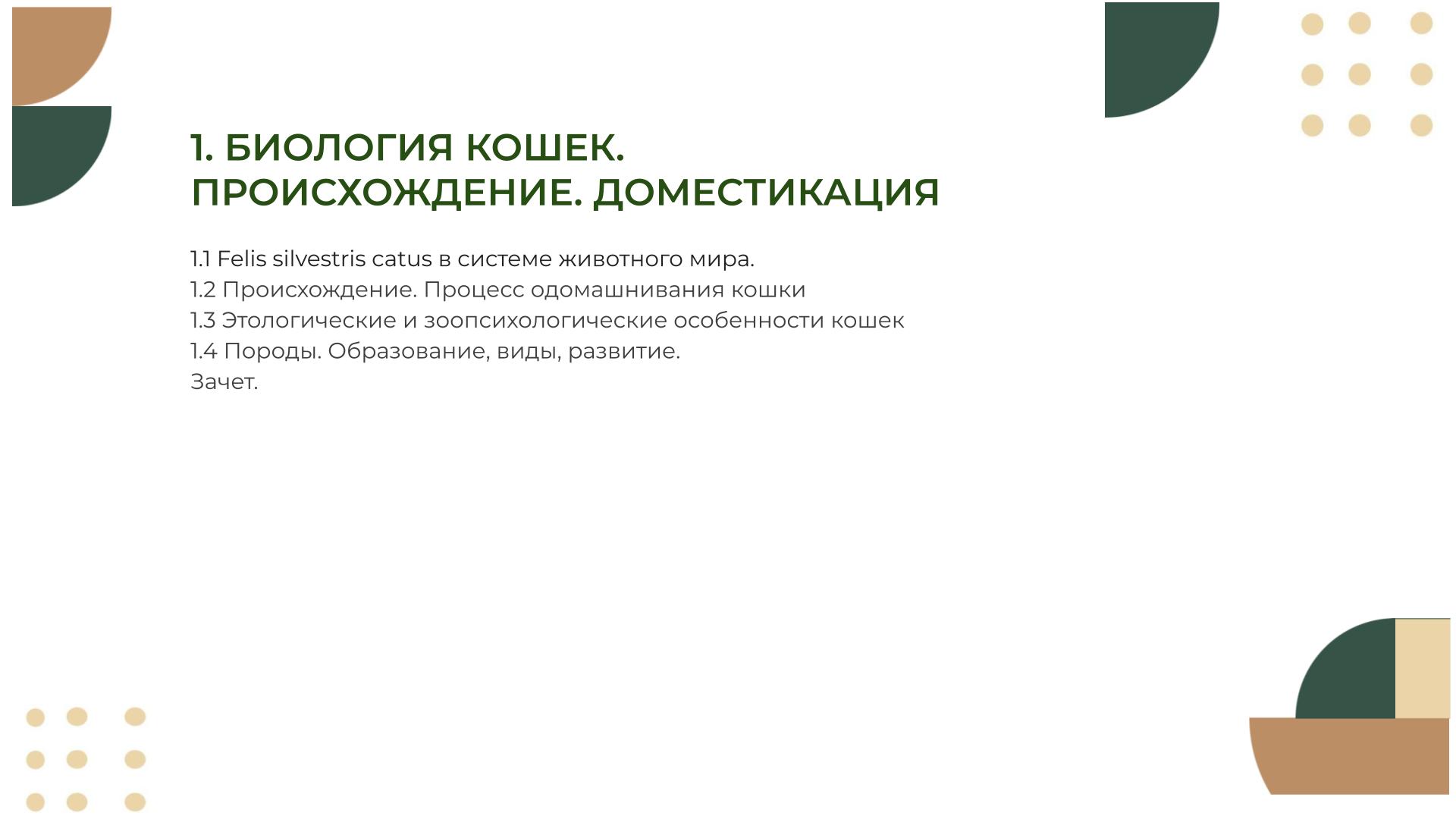 1. БИОЛОГИЯ КОШЕК. ПРОИСХОЖДЕНИЕ. ДОМЕСТИКАЦИЯ

1.1 Felis silvestris catus в системе животного мира.
1.2 Происхождение. Процесс одомашнивания кошки
1.3 Этологические и зоопсихологические особенности кошек
1.4 Породы. Образование, виды, развитие.
Зачет.